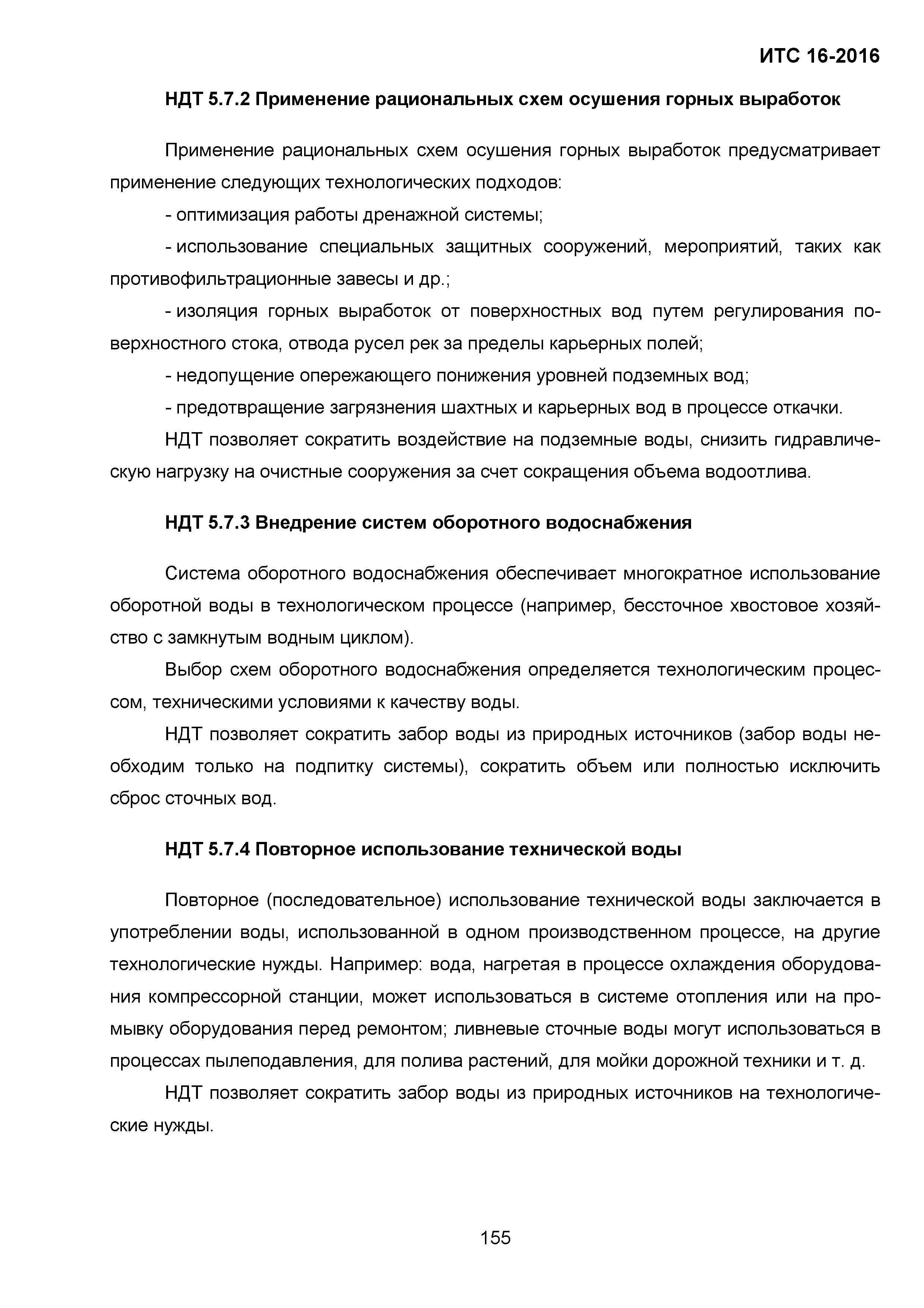 ИТС 16-2016

НДТ 5.7.2 Применение рациональных схем осушения горных выработок

Применение рациональных схем осушения горных выработок предусматривает применение следующих технологических подходов:

- оптимизация работы дренажной системы;

- использование специальных защитных сооружений, мероприятий, таких как противофильтрационные завесы и др.;

- изоляция горных выработок от поверхностных вод путем регулирования поверхностного стока, отвода русел рек за пределы карьерных полей;

- недопущение опережающего понижения уровней подземных вод;

- предотвращение загрязнения шахтных и карьерных вод в процессе откачки.

НДТ позволяет сократить воздействие на подземные воды, снизить гидравлическую нагрузку на очистные сооружения за счет сокращения объема водоотлива.

НДТ 5.7.3 Внедрение систем оборотного водоснабжения

Система оборотного водоснабжения обеспечивает многократное использование оборотной воды в технологическом процессе (например, бессточное хвостовое хозяйство с замкнутым водным циклом).

Выбор схем оборотного водоснабжения определяется технологическим процессом, техническими условиями к качеству воды.

НДТ позволяет сократить забор воды из природных источников (забор воды необходим только на подпитку системы), сократить объем или полностью исключить сброс сточных вод.

НДТ 5.7.4 Повторное использование технической воды

Повторное (последовательное) использование технической воды заключается в употреблении воды, использованной в одном производственном процессе, на другие технологические нужды. Например: вода, нагретая в процессе охлаждения оборудования компрессорной станции, может использоваться в системе отопления или на промывку оборудования перед ремонтом; ливневые сточные воды могут использоваться в процессах пылеподавления, для полива растений, для мойки дорожной техники и т. д.

НДТ позволяет сократить забор воды из природных источников на технологические нужды.

155